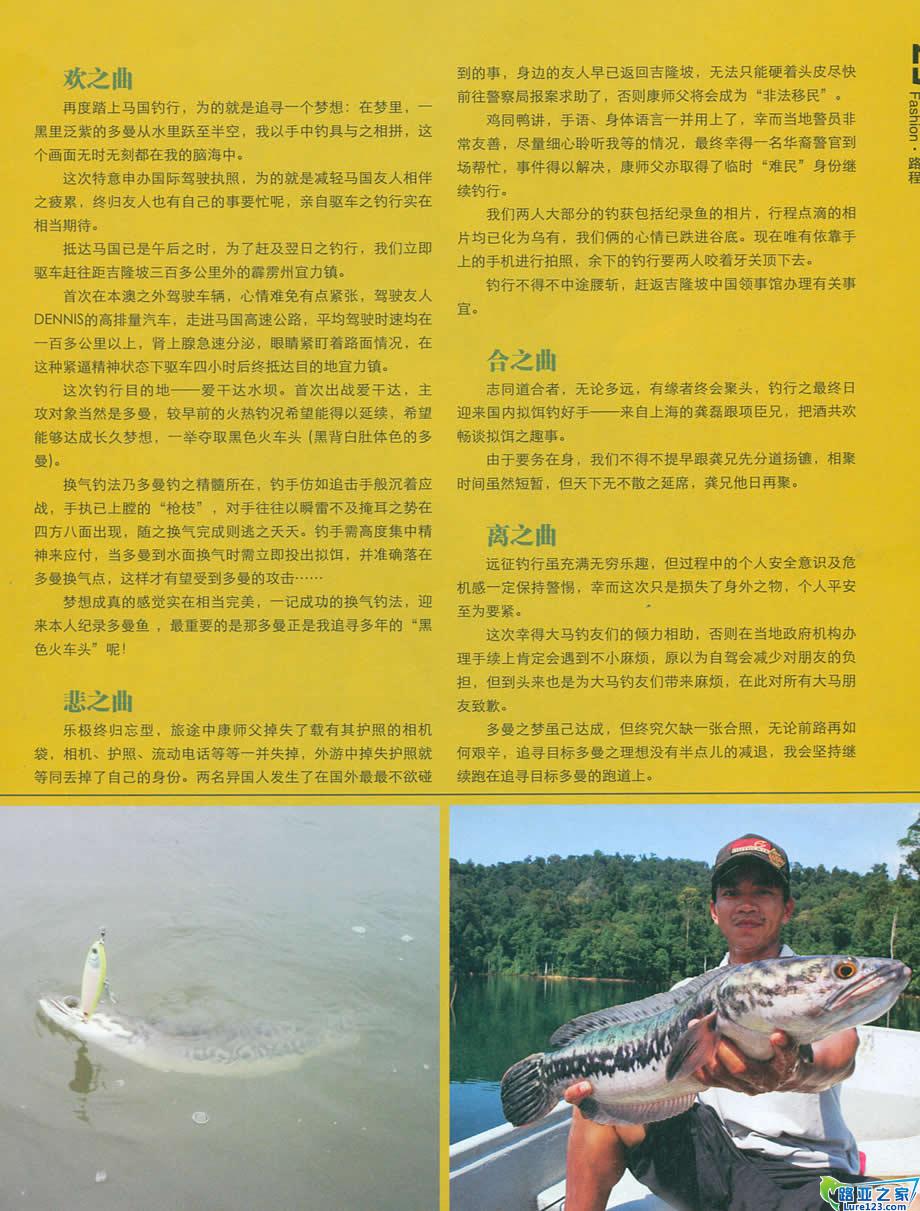 欢之曲

再度踏上马国钓行，为的就是追寻一个梦想：在梦里，一黑里泛紫的多曼从水里跃至半空，我以手中钓具与之相拼，这个画面无时无刻都在我的脑海中。

这次特意申办国际驾驶执照，为的就是减轻马国友人相伴之疲累，终归友人也有自己的事要忙呢，亲自驱车之钓行实在相当期待。

抵达马国已是午后之时，为了赶及翌日之钓行，我们立即驱车赶往距吉隆坡三百多公里外的霹雳州宜力镇。

首次在本澳之外驾驶车辆，心情难免有点紧张，驾驶友人DENNIS的高排量汽车，走进马国高速公路，平均驾驶时速均在一百多公里以上，肾上腺急速分泌，眼睛紧盯着路面情况，在这种紧逼精神状态下驱车四小时后终抵达目的地宜力镇。

这次钓行目的地——爱干达水坝。首次出战爱干达，主攻对象当然是多曼，较早前的火热钓况希望能得以延续，希望能够达成长久梦想，一举夺取黑色火车头（黑背白肚体色的多曼）。

换气钓法乃多曼钓之精髓所在，钓手仿如追击手般沉着应战，手执已上膛的“枪枝”，对手往往以瞬雷不及掩耳之势在四方八面出现，随之换气完成则逃之夭夭。钓手需高度集中精神来应付，当多曼到水面换气时需立即投出拟饵，并准确落在多曼换气点，这样才有望受到多曼的攻击……

梦想成真的感觉实在相当完美，一记成功的换气钓法，迎来本人纪录多曼鱼，最重要的是那多曼正是我追寻多年的“黑色火车头”呢！

悲之曲

乐极终归忘型，旅途中康师父掉失了载有其护照的相机袋，相机、护照、流动电话等等一并失掉，外游中掉失护照就等同丢掉了自己的身份。两名异国人发生了在国外最最不欲碰到的事，身边的友人早已返回吉隆坡，无法只能硬着头皮尽快前往警察局报案求助了，否则康师父将会成为“非法移民”。

鸡同鸭讲，手语、身体语言一并用上了，幸而当地警员非常友善，尽量细心聆听我等的情况，最终幸得一名华裔警官到场帮忙，事件得以解决，康师父亦取得了临时“难民”身份继续钓行。

我们两人大部分的钓获包括纪录鱼的相片，行程点滴的相片均已化为乌有，我们俩的心情已跌进谷底。现在唯有依靠手上的手机进行拍照，余下的钓行要两人咬着牙关顶下去。

钓行不得不中途腰斩，赶返吉隆坡中国领事馆办理有关事宜。

合之曲

志同道合者，无论多远，有缘者终会聚头，钓行之最终日迎来国内拟饵钓好手——来自上海的龚磊跟项臣兄，把酒共欢畅谈拟饵之趣事。

由于要务在身，我们不得不提早跟龚兄先分道扬镳，相聚时间虽然短暂，但天下无不散之延席，龚兄他日再聚。

离之曲

远征钓行虽充满无穷乐趣，但过程中的个人安全意识及危机感一定保持警惕，幸而这次只是损失了身外之物，个人平安至为要紧。

这次幸得大马钓友们的倾力相助，否则在当地政府机构办理手续上肯定会遇到不小麻烦，原以为自驾会减少对朋友的负担，但到头来也是为大马钓友们带来麻烦，在此对所有大马朋友致歉。

多曼之梦虽已达成，但终究欠缺一张合照，无论前路再如何艰辛，追寻目标多曼之理想没有半点儿的减退，我会坚持继续跑在追寻目标多曼的跑道上。

Fashion · 路程

路亚之家 Lure123.com